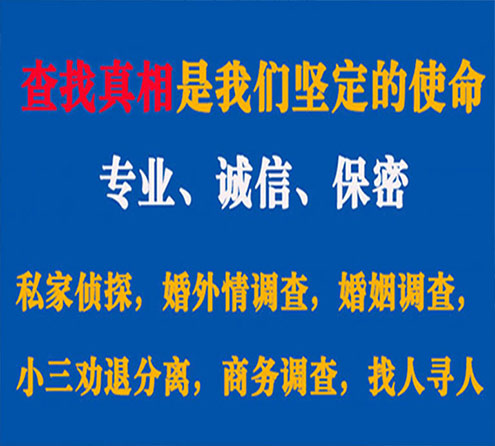 查找真相是我们坚定的使命

专业、诚信、保密

私家侦探，婚外情调查，婚姻调查，

小三劝退分离，商务调查，找人寻人